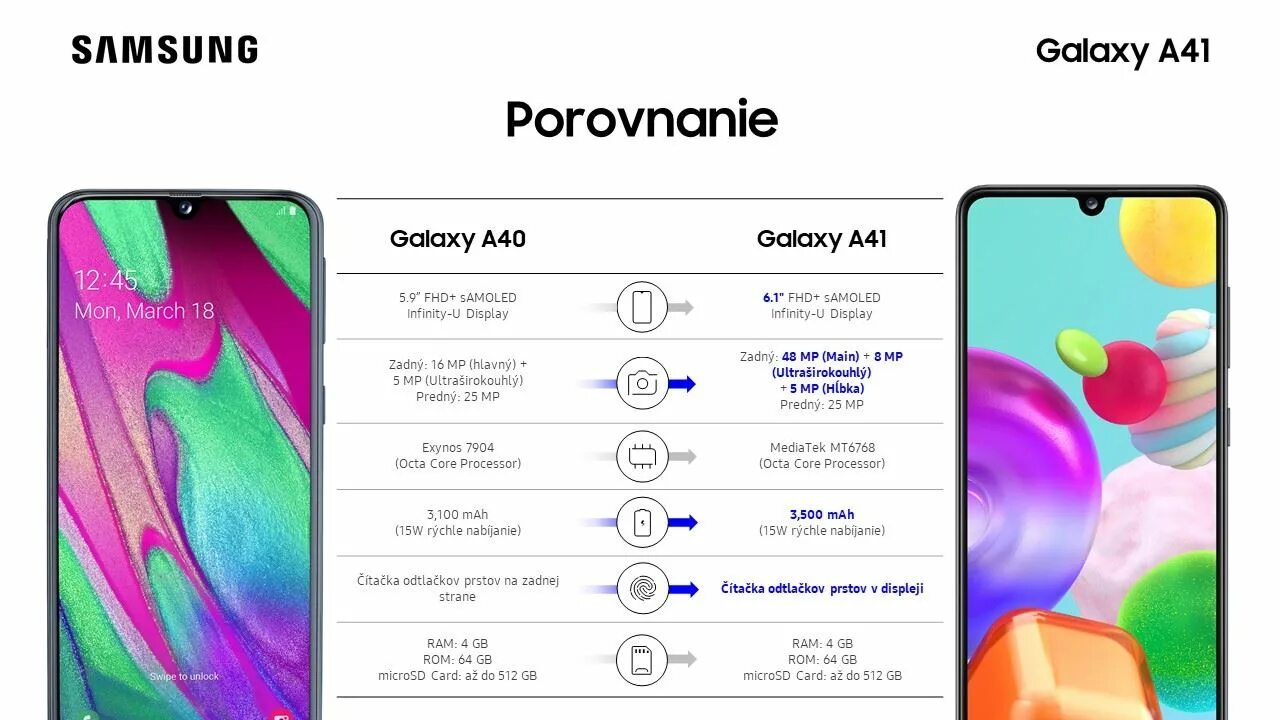 SAMSUNG

Galaxy A41

Porovnanie

12:45
Mon, March 18

Swipe to unlock

| Galaxy A40 | Galaxy A41 |
|---|---|
| 5.9" FHD+ sAMOLED Infinity-U Display | 6.1" FHD+ sAMOLED Infinity-U Display |
| Zadný: 16 MP (hlavný) + 5 MP (Ultraširokouhlý) Predný: 25 MP | Zadný: 48 MP (Main) + 8 MP (Ultraširokouhlý) + 5 MP (Hĺbka) Predný: 25 MP |
| Exynos 7904 (Octa Core Processor) | MediaTek MT6768 (Octa Core Processor) |
| 3,100 mAh (15W rýchle nabíjanie) | 3,500 mAh (15W rýchle nabíjanie) |
| Čítačka odtlačkov prstov na zadnej strane | Čítačka odtlačkov prstov v displeji |
| RAM: 4 GB ROM: 64 GB microSD Card: až do 512 GB | RAM: 4 GB ROM: 64 GB microSD Card: až do 512 GB |